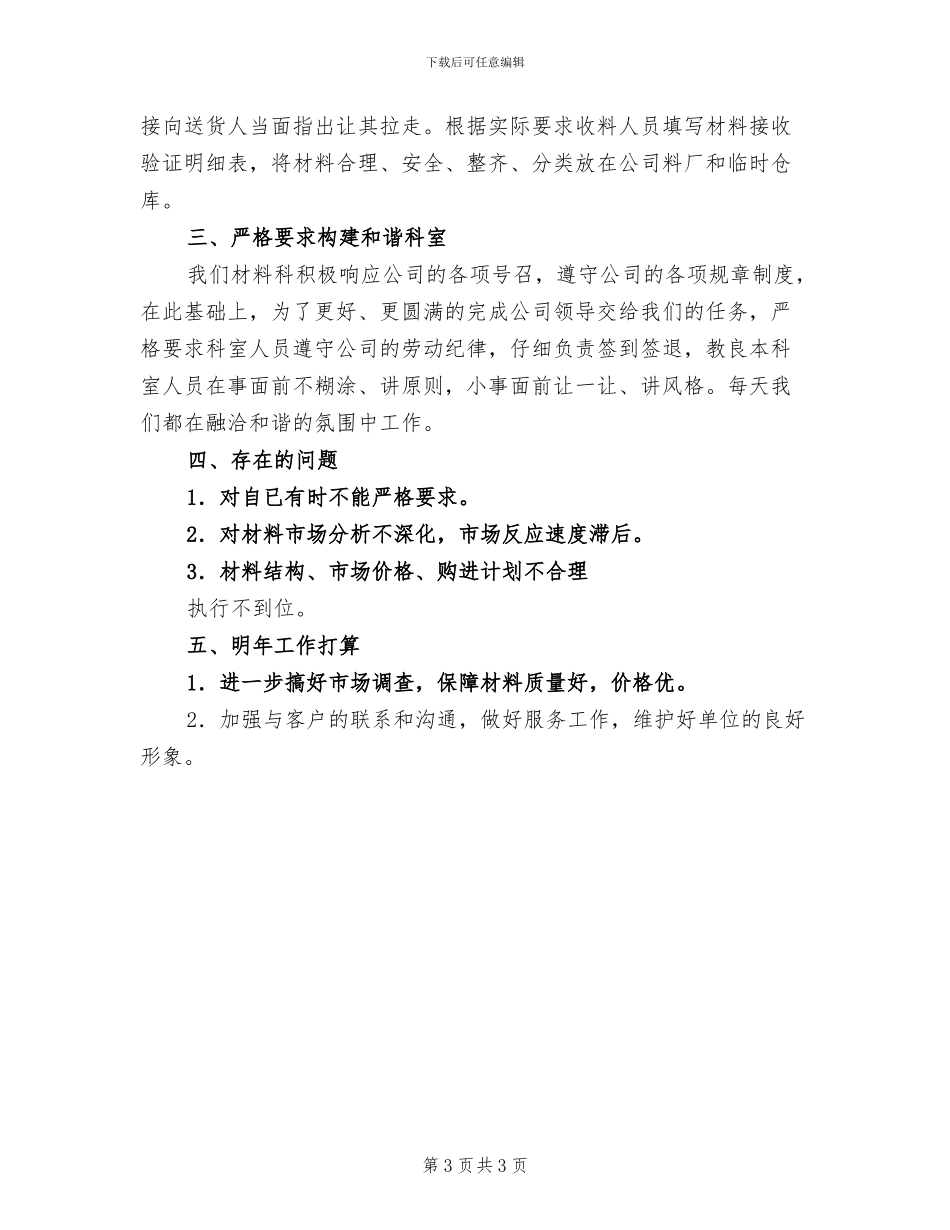 下载后可任意编辑

接向送货人当面指出让其拉走。根据实际要求收料人员填写材料接收验证明细表，将材料合理、安全、整齐、分类放在公司料厂和临时仓库。

三、严格要求构建和谐科室

我们材料科积极响应公司的各项号召，遵守公司的各项规章制度，在此基础上，为了更好、更圆满的完成公司领导交给我们的任务，严格要求科室人员遵守公司的劳动纪律，仔细负责签到签退，教良本科室人员在事面前不糊涂、讲原则，小事面前让一让、讲风格。每天我们都在融洽和谐的氛围中工作。

四、存在的问题

1．对自已有时不能严格要求。

2．对材料市场分析不深化，市场反应速度滞后。

3．材料结构、市场价格、购进计划不合理

执行不到位。

五、明年工作打算

1．进一步搞好市场调查，保障材料质量好，价格优。

2．加强与客户的联系和沟通，做好服务工作，维护好单位的良好形象。

第 3 页 共 3 页